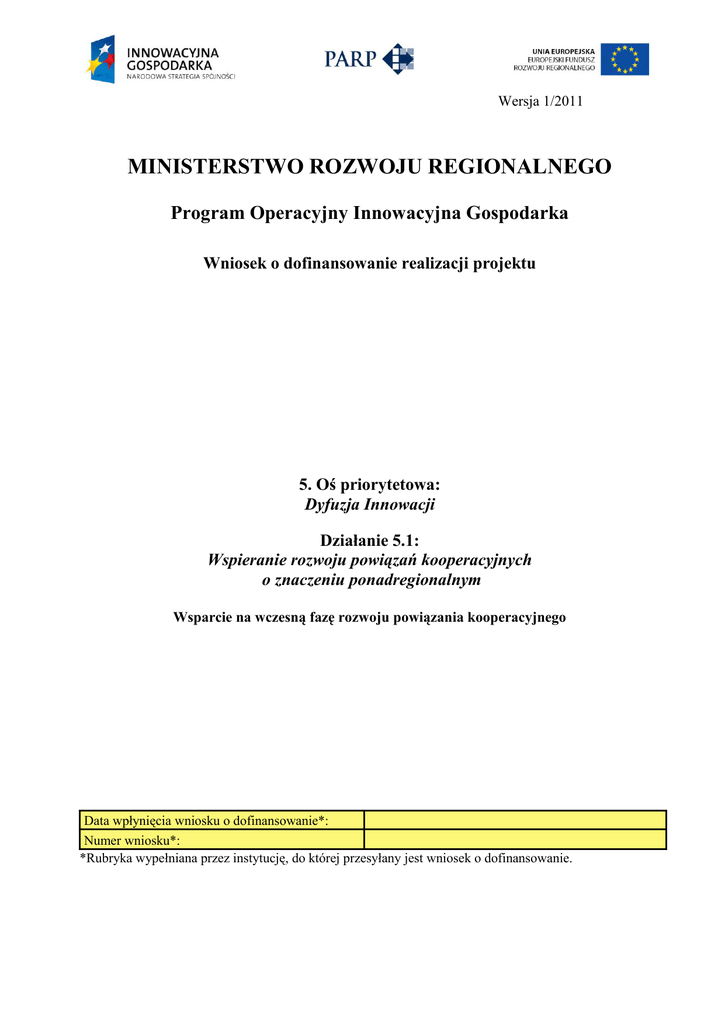 INNOWACYJNA GOSPODARKA
NARODOWA STRATEGIA SPÓJNOŚCI

PARP

UNIA EUROPEJSKA
EUROPEJSKI FUNDUSZ
ROZWOJU REGIONALNEGO

Wersja 1/2011

MINISTERSTWO ROZWOJU REGIONALNEGO

Program Operacyjny Innowacyjna Gospodarka

Wniosek o dofinansowanie realizacji projektu

5. Oś priorytetowa:
Dyfuzja Innowacji

Działanie 5.1:
Wspieranie rozwoju powiązań kooperacyjnych o znaczeniu ponadregionalnym

Wsparcie na wczesną fazę rozwoju powiązania kooperacyjnego

| Data wpłynięcia wniosku o dofinansowanie*: | |
|---|---|
| Numer wniosku*: | |

*Rubryka wypełniana przez instytucję, do której przesyłany jest wniosek o dofinansowanie.